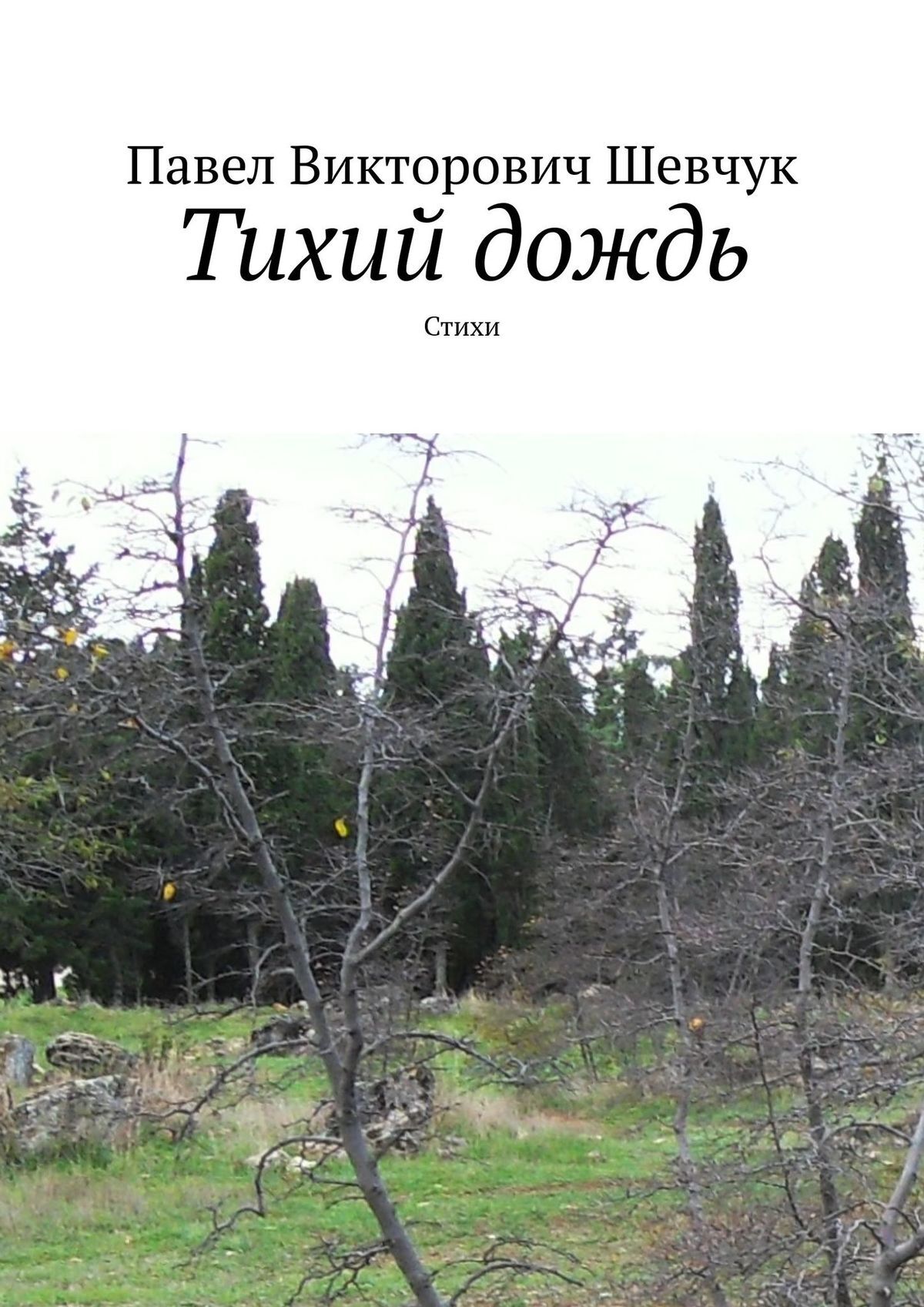 Павел Викторович Шевчук
Тихий дождь
Стихи